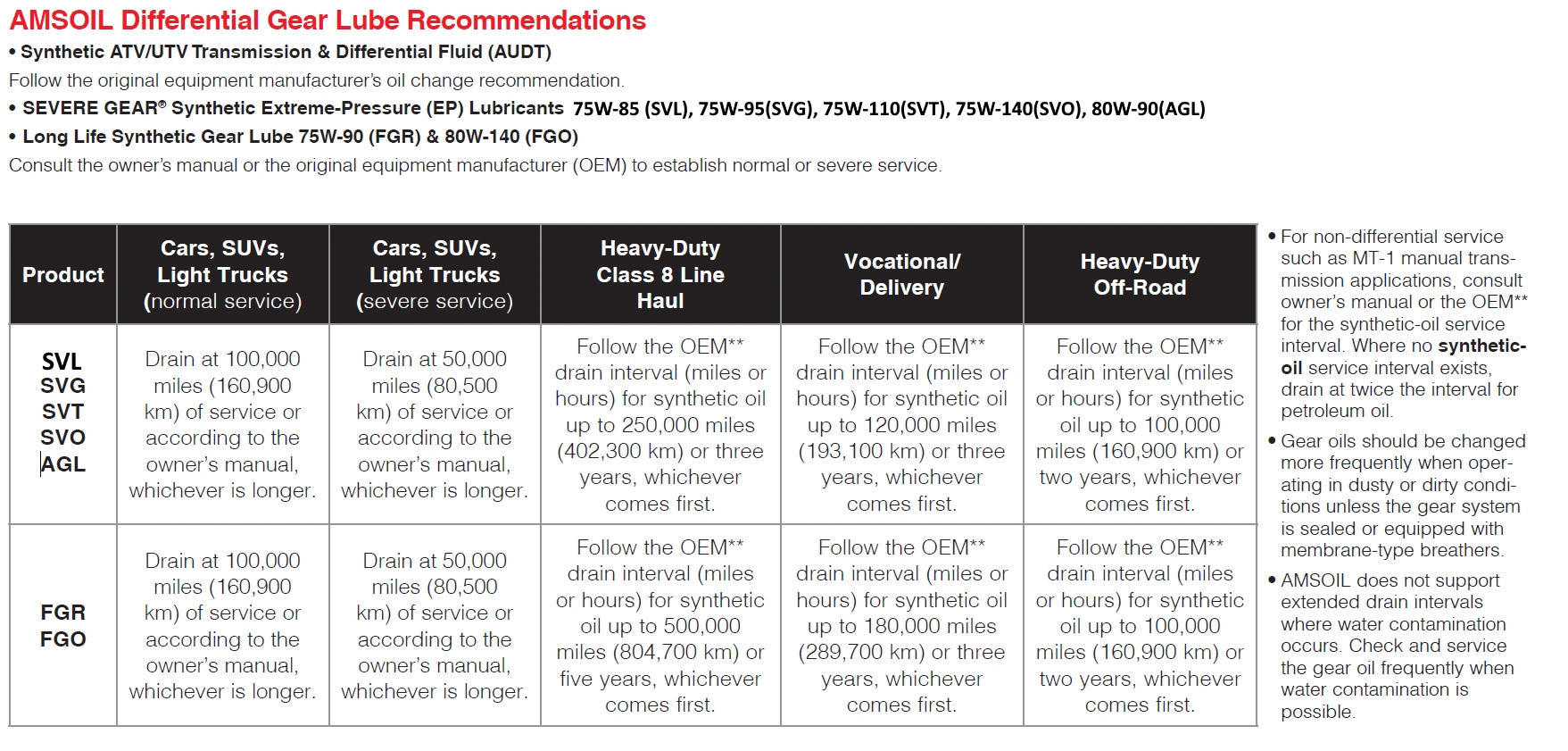 AMSOIL Differential Gear Lube Recommendations

• Synthetic ATV/UTV Transmission & Differential Fluid (AUDT)

Follow the original equipment manufacturer's oil change recommendation.

• SEVERE GEAR® Synthetic Extreme-Pressure (EP) Lubricants 75W-85 (SVL), 75W-95(SVG), 75W-110(SVT), 75W-140(SVO), 80W-90(AGL)

• Long Life Synthetic Gear Lube 75W-90 (FGR) & 80W-140 (FGO)

Consult the owner's manual or the original equipment manufacturer (OEM) to establish normal or severe service.

| Product | Cars, SUVs, Light Trucks (normal service) | Cars, SUVs, Light Trucks (severe service) | Heavy-Duty Class 8 Line Haul | Vocational/ Delivery | Heavy-Duty Off-Road |
|---|---|---|---|---|---|
| SVL SVG SVT SVO AGL | Drain at 100,000 miles (160,900 km) of service or according to the owner's manual, whichever is longer. | Drain at 50,000 miles (80,500 km) of service or according to the owner's manual, whichever is longer. | Follow the OEM** drain interval (miles or hours) for synthetic oil up to 250,000 miles (402,300 km) or three years, whichever comes first. | Follow the OEM** drain interval (miles or hours) for synthetic oil up to 120,000 miles (193,100 km) or three years, whichever comes first. | Follow the OEM** drain interval (miles or hours) for synthetic oil up to 100,000 miles (160,900 km) or two years, whichever comes first. |
| FGR FGO | Drain at 100,000 miles (160,900 km) of service or according to the owner's manual, whichever is longer. | Drain at 50,000 miles (80,500 km) of service or according to the owner's manual, whichever is longer. | Follow the OEM** drain interval (miles or hours) for synthetic oil up to 500,000 miles (804,700 km) or five years, whichever comes first. | Follow the OEM** drain interval (miles or hours) for synthetic oil up to 180,000 miles (289,700 km) or three years, whichever comes first. | Follow the OEM** drain interval (miles or hours) for synthetic oil up to 100,000 miles (160,900 km) or two years, whichever comes first. |

• For non-differential service such as MT-1 manual transmission applications, consult owner's manual or the OEM** for the synthetic-oil service interval. Where no synthetic-oil service interval exists, drain at twice the interval for petroleum oil.

• Gear oils should be changed more frequently when operating in dusty or dirty conditions unless the gear system is sealed or equipped with membrane-type breathers.

• AMSOIL does not support extended drain intervals where water contamination occurs. Check and service the gear oil frequently when water contamination is possible.